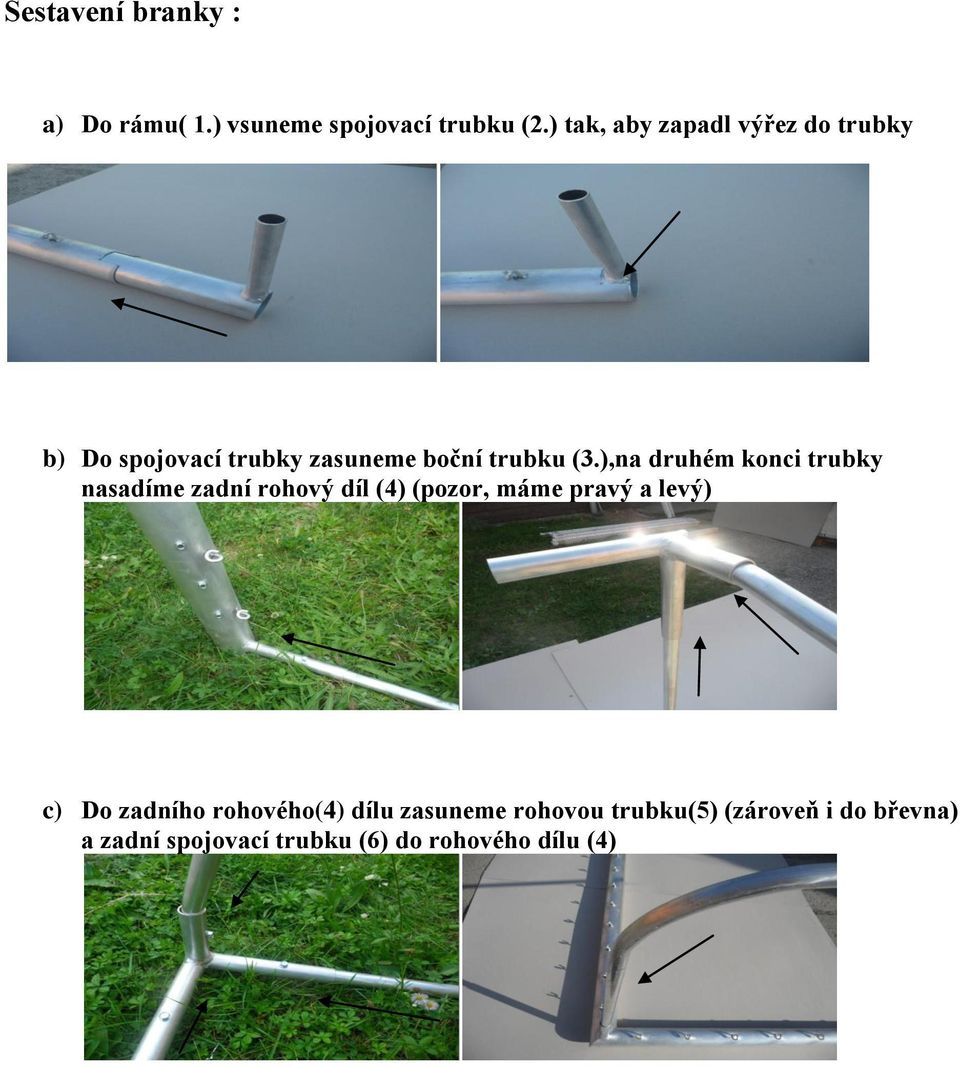 Sestavení branky :

a) Do rámu( 1.) vsuneme spojovací trubku (2.) tak, aby zapadl výřez do trubky

b) Do spojovací trubky zasuneme boční trubku (3.),na druhém konci trubky nasadíme zadní rohový díl (4) (pozor, máme pravý a levý)

c) Do zadního rohového(4) dílu zasuneme rohovou trubku(5) (zároveň i do břevna) a zadní spojovací trubku (6) do rohového dílu (4)